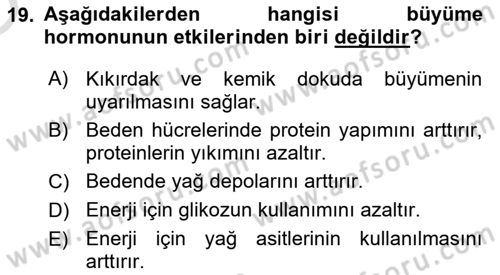 19. Aşağıdakilerden hangisi büyüme hormonunun etkilerinden biri değildir?

A) Kıkırdak ve kemik dokuda büyümenin uyarılmasını sağlar.

B) Beden hücrelerinde protein yapımını arttırır, proteinlerin yıkımını azaltır.

C) Bedende yağ depolarını arttırır.

D) Enerji için glikozun kullanımını azaltır.

E) Enerji için yağ asitlerinin kullanılmasını arttırır.

www.aofsoru.com